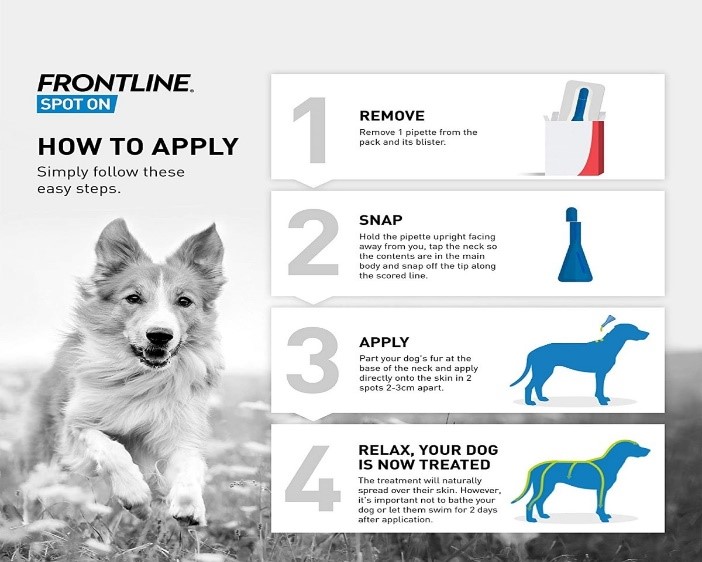 FRONTLINE.
SPOT ON

HOW TO APPLY
Simply follow these easy steps.

1
REMOVE
Remove 1 pipette from the pack and its blister.

2
SNAP
Hold the pipette upright facing away from you, tap the neck so the contents are in the main body and snap off the tip along the scored line.

3
APPLY
Part your dog's fur at the base of the neck and apply directly onto the skin in 2 spots 2-3cm apart.

4
RELAX, YOUR DOG IS NOW TREATED
The treatment will naturally spread over their skin. However, it's important not to bathe your dog or let them swim for 2 days after application.